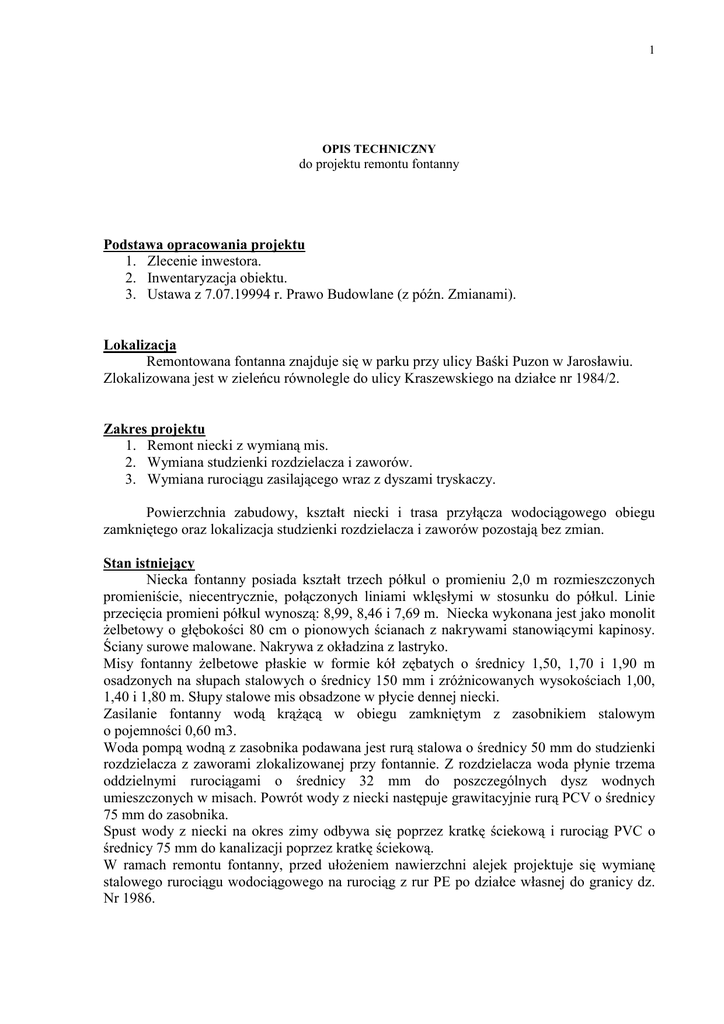 1

OPIS TECHNICZNY
do projektu remontu fontanny

Podstawa opracowania projektu
1. Zlecenie inwestora.
2. Inwentaryzacja obiektu.
3. Ustawa z 7.07.19994 r. Prawo Budowlane (z późn. Zmianami).

Lokalizacja
Remontowana fontanna znajduje się w parku przy ulicy Baśki Puzon w Jarosławiu. Zlokalizowana jest w zieleńcu równolegle do ulicy Kraszewskiego na działce nr 1984/2.

Zakres projektu
1. Remont niecki z wymianą mis.
2. Wymiana studzienki rozdzielacza i zaworów.
3. Wymiana rurociągu zasilającego wraz z dyszami tryskaczy.

Powierzchnia zabudowy, kształt niecki i trasa przyłącza wodociągowego obiegu zamkniętego oraz lokalizacja studzienki rozdzielacza i zaworów pozostają bez zmian.

Stan istniejący
Niecka fontanny posiada kształt trzech półkul o promieniu 2,0 m rozmieszczonych promieniście, niecentrycznie, połączonych liniami wklęsłymi w stosunku do półkul. Linie przecięcia promieni półkul wynoszą: 8,99, 8,46 i 7,69 m. Niecka wykonana jest jako monolit żelbetowy o głębokości 80 cm o pionowych ścianach z nakrywami stanowiącymi kapinosy. Ściany surowe malowane. Nakrywa z okładzina z lastryko.
Misy fontanny żelbetowe płaskie w formie kół zębatych o średnicy 1,50, 1,70 i 1,90 m osadzonych na słupach stalowych o średnicy 150 mm i zróżnicowanych wysokościach 1,00, 1,40 i 1,80 m. Słupy stalowe mis obsadzone w płycie dennej niecki.
Zasilanie fontanny wodą krążącą w obiegu zamkniętym z zasobnikiem stalowym o pojemności 0,60 m3.
Woda pompą wodną z zasobnika podawana jest rurą stalowa o średnicy 50 mm do studzienki rozdzielacza z zaworami zlokalizowanej przy fontannie. Z rozdzielacza woda płynie trzema oddzielnymi rurociągami o średnicy 32 mm do poszczególnych dysz wodnych umieszczonych w misach. Powrót wody z niecki następuje grawitacyjnie rurą PCV o średnicy 75 mm do zasobnika.
Spust wody z niecki na okres zimy odbywa się poprzez kratkę ściekową i rurociąg PVC o średnicy 75 mm do kanalizacji poprzez kratkę ściekową.
W ramach remontu fontanny, przed ułożeniem nawierzchni alejek projektuje się wymianę stalowego rurociągu wodociągowego na rurociąg z rur PE po działce własnej do granicy dz. Nr 1986.